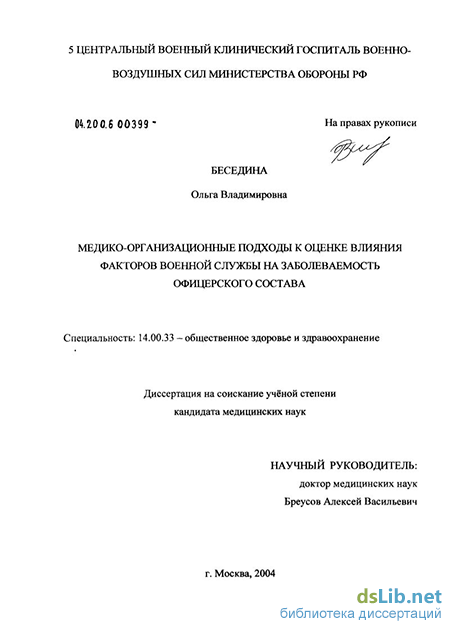 5 ЦЕНТРАЛЬНЫЙ ВОЕННЫЙ КЛИНИЧЕСКИЙ ГОСПИТАЛЬ ВОЕННО-ВОЗДУШНЫХ СИЛ МИНИСТЕРСТВА ОБОРОНЫ РФ

04.200.6 00399 -

На правах рукописи

БЕСЕДИНА

Ольга Владимировна

МЕДИКО-ОРГАНИЗАЦИОННЫЕ ПОДХОДЫ К ОЦЕНКЕ ВЛИЯНИЯ ФАКТОРОВ ВОЕННОЙ СЛУЖБЫ НА ЗАБОЛЕВАЕМОСТЬ ОФИЦЕРСКОГО СОСТАВА

Специальность: 14.00.33 – общественное здоровье и здравоохранение

Диссертация на соискание учёной степени кандидата медицинских наук

НАУЧНЫЙ РУКОВОДИТЕЛЬ:
доктор медицинских наук
Бреусов Алексей Васильевич

г. Москва, 2004

dsLib.net
библиотека диссертаций